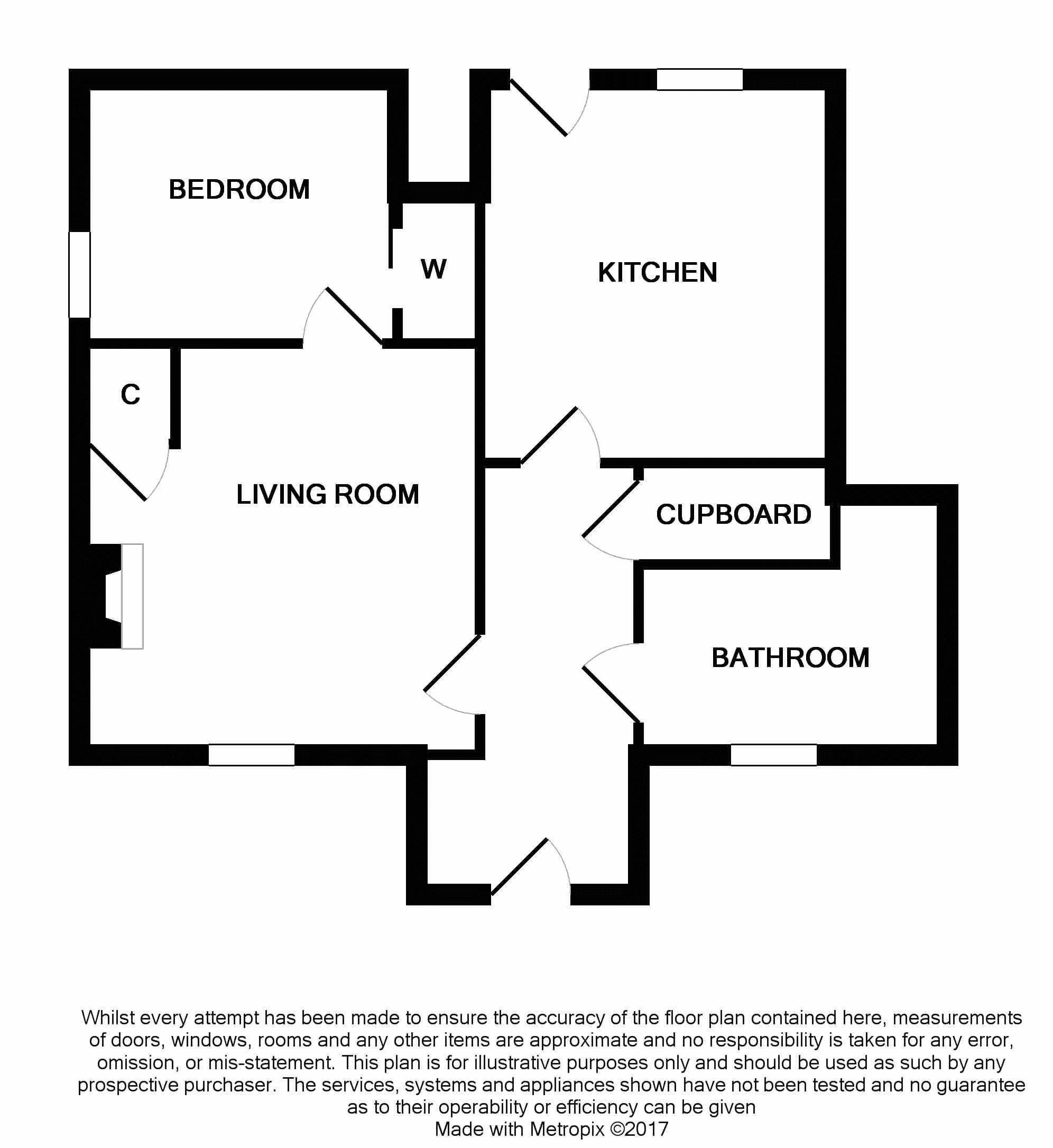 BEDROOM

W

KITCHEN

C

LIVING ROOM

CUPBOARD

BATHROOM

Whilst every attempt has been made to ensure the accuracy of the floor plan contained here, measurements of doors, windows, rooms and any other items are approximate and no responsibility is taken for any error, omission, or mis-statement. This plan is for illustrative purposes only and should be used as such by any prospective purchaser. The services, systems and appliances shown have not been tested and no guarantee as to their operability or efficiency can be given
Made with Metropix ©2017